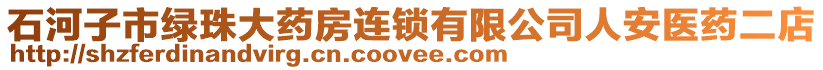 石河子市绿珠大药房连锁有限公司人安医药二店
http://shzferdinandvirg.cn.coovee.com